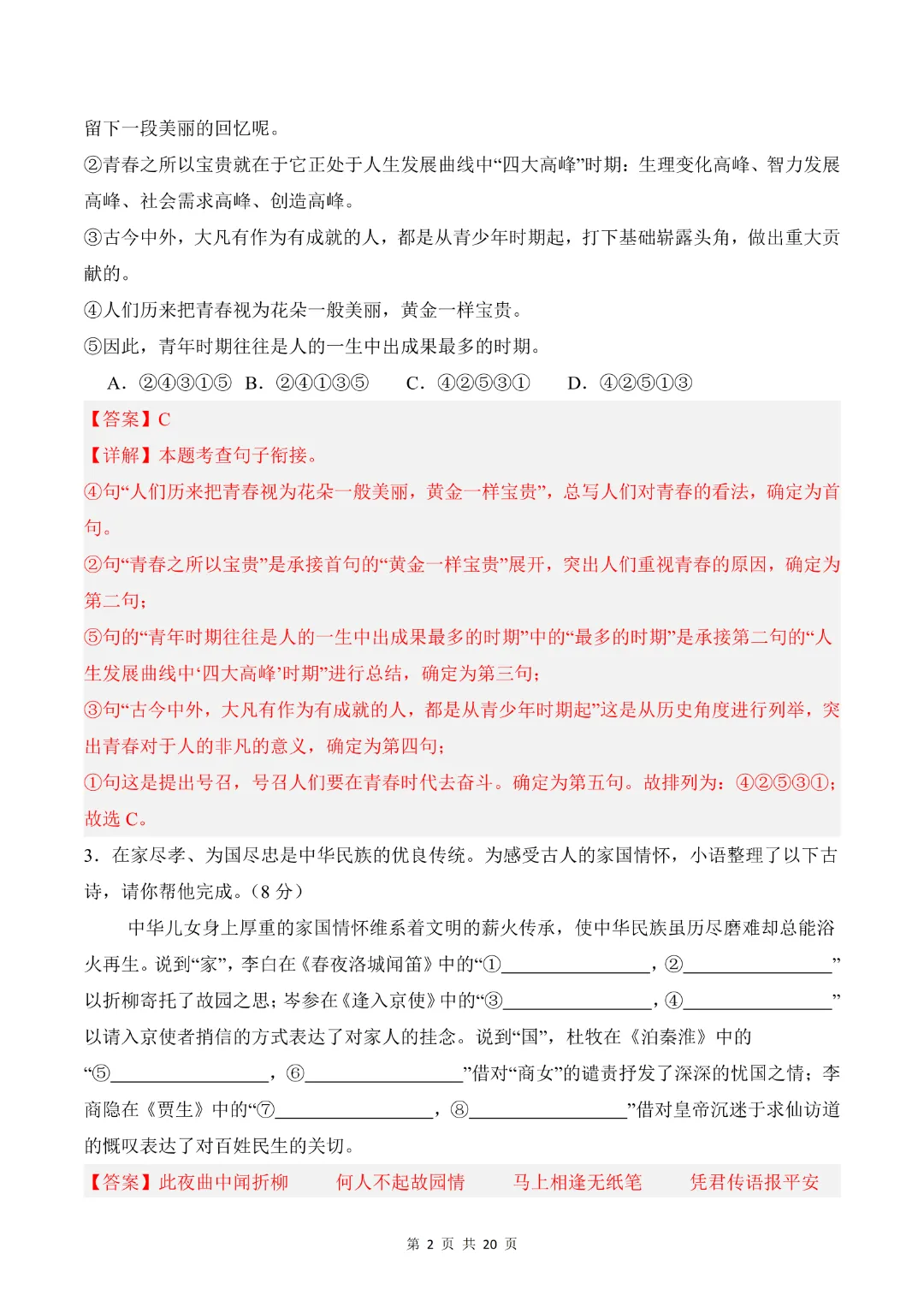 留下一段美丽的回忆呢。

②青春之所以宝贵就在于它正处于人生发展曲线中“四大高峰”时期：生理变化高峰、智力发展高峰、社会需求高峰、创造高峰。

③古今中外，大凡有作为有成就的人，都是从青少年时期起，打下基础崭露头角，做出重大贡献的。

④人们历来把青春视为花朵一般美丽，黄金一样宝贵。

⑤因此，青年时期往往是人的一生中出成果最多的时期。

A.②④③①⑤ B.②④①③⑤ C.④②⑤③① D.④②⑤①③

【答案】C

【详解】本题考查句子衔接。

④句“人们历来把青春视为花朵一般美丽，黄金一样宝贵”，总写人们对青春的看法，确定为首句。

②句“青春之所以宝贵”是承接首句的“黄金一样宝贵”展开，突出人们重视青春的原因，确定为第二句；

⑤句的“青年时期往往是人的一生中出成果最多的时期”中的“最多的时期”是承接第二句的“人生发展曲线中‘四大高峰’时期”进行总结，确定为第三句；

③句“古今中外，大凡有作为有成就的人，都是从青少年时期起”这是从历史角度进行列举，突出青春对于人的非凡的意义，确定为第四句；

①句这是提出号召，号召人们要在青春时代去奋斗。确定为第五句。故排列为：④②⑤③①；故选C。

3.在家尽孝、为国尽忠是中华民族的优良传统。为感受古人的家国情怀，小语整理了以下古诗，请你帮他完成。（8分）

中华儿女身上厚重的家国情怀维系着文明的薪火传承，使中华民族虽历尽磨难却总能浴火再生。说到“家”，李白在《春夜洛城闻笛》中的“①____，②____”以折柳寄托了故园之思；岑参在《逢入京使》中的“③____，④____”以请入京使者捎信的方式表达了对家人的挂念。说到“国”，杜牧在《泊秦淮》中的“⑤____，⑥____”借对“商女”的谴责抒发了深深的忧国之情；李商隐在《贾生》中的“⑦____，⑧____”借对皇帝沉迷于求仙访道的慨叹表达了对百姓民生的关切。

【答案】此夜曲中闻折柳 何人不起故园情 马上相逢无纸笔 凭君传语报平安

第2页 共20页